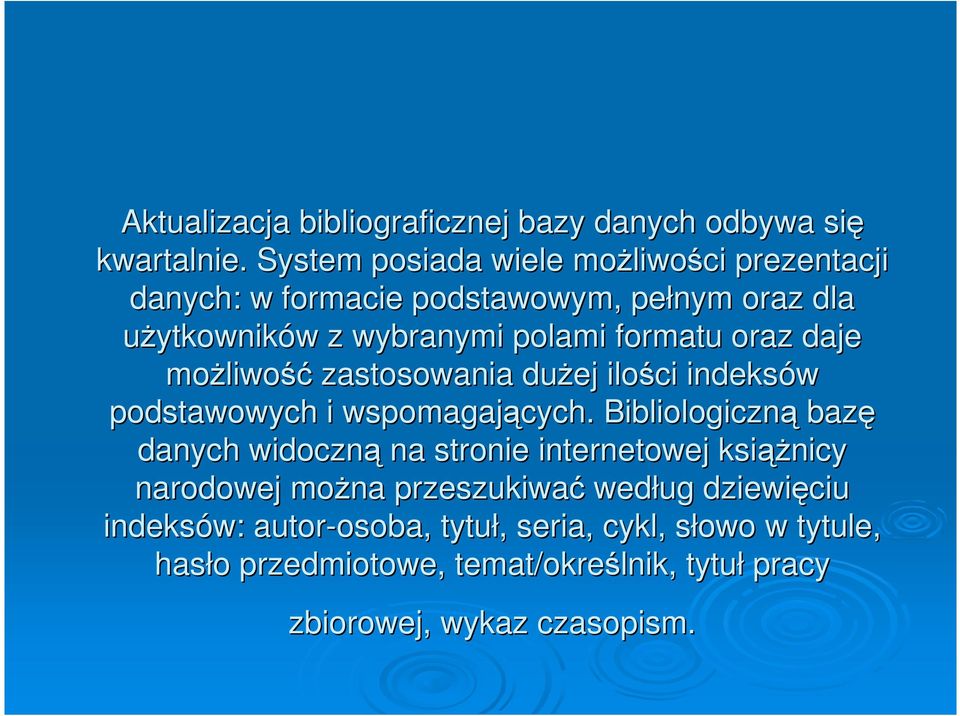 Aktualizacja bibliograficznej bazy danych odbywa się kwartalnie. System posiada wiele możliwości prezentacji danych: w formacie podstawowym, pełnym oraz dla użytkowników z wybranymi polami formatu oraz daje możliwość zastosowania dużej ilości indeksów podstawowych i wspomagających. Bibliologiczną bazę danych widoczną na stronie internetowej książnicy narodowej można przeszukiwać według dziewięciu indeksów: autor-osoba, tytuł, seria, cykl, słowo w tytule, hasło przedmiotowe, temat/określnik, tytuł pracy

zbiorowej, wykaz czasopism.